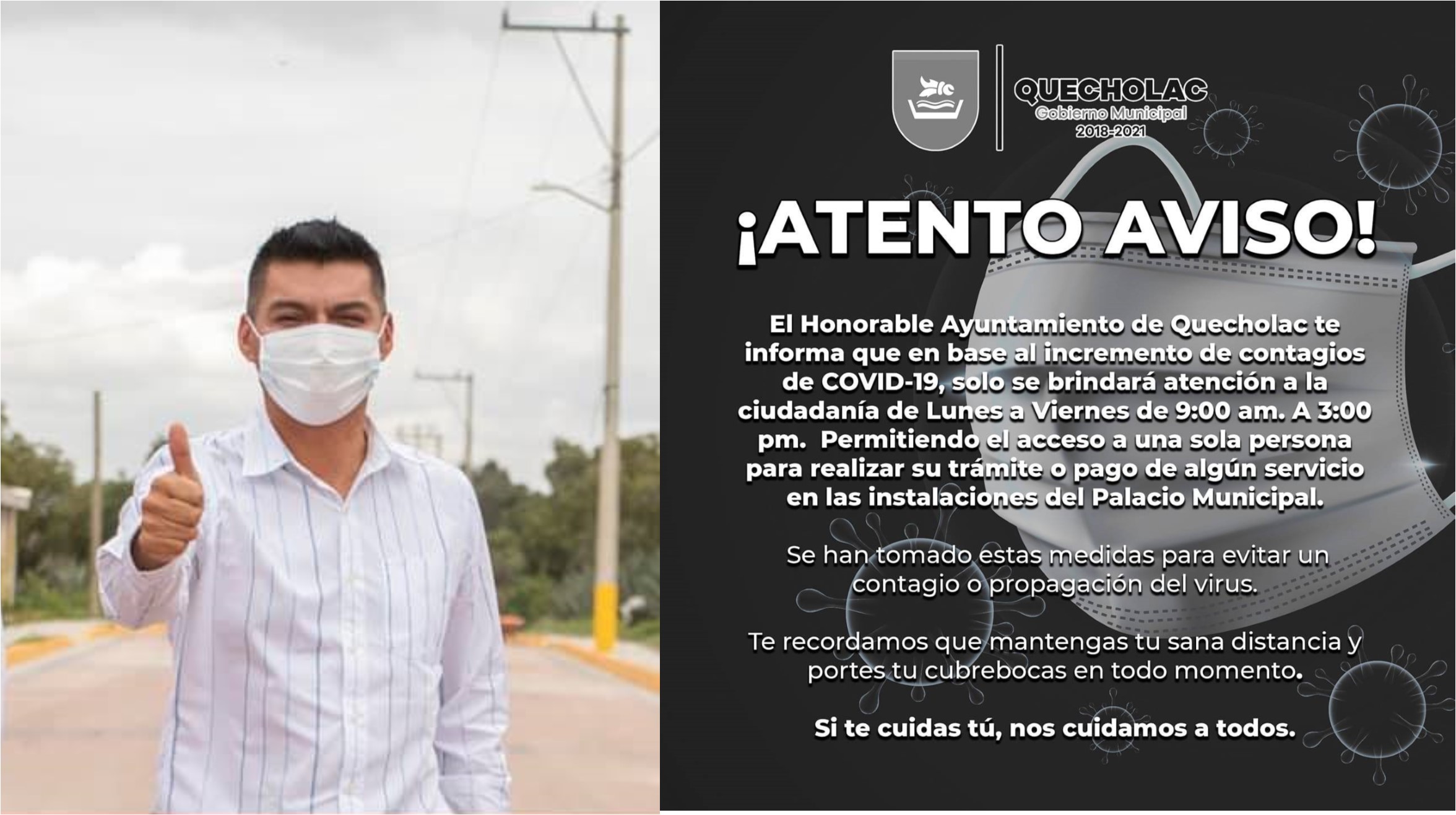 QUECHOLAC
Gobierno Municipal
2018-2021

¡ATENTO AVISO!

El Honorable Ayuntamiento de Quecholac te informa que en base al incremento de contagios de COVID-19, solo se brindará atención a la ciudadanía de Lunes a Viernes de 9:00 am. A 3:00 pm. Permitiendo el acceso a una sola persona para realizar su trámite o pago de algún servicio en las instalaciones del Palacio Municipal.

Se han tomado estas medidas para evitar un contagio o propagación del virus.

Te recordamos que mantengas tu sana distancia y portes tu cubrebocas en todo momento.

Si te cuidas tú, nos cuidamos a todos.